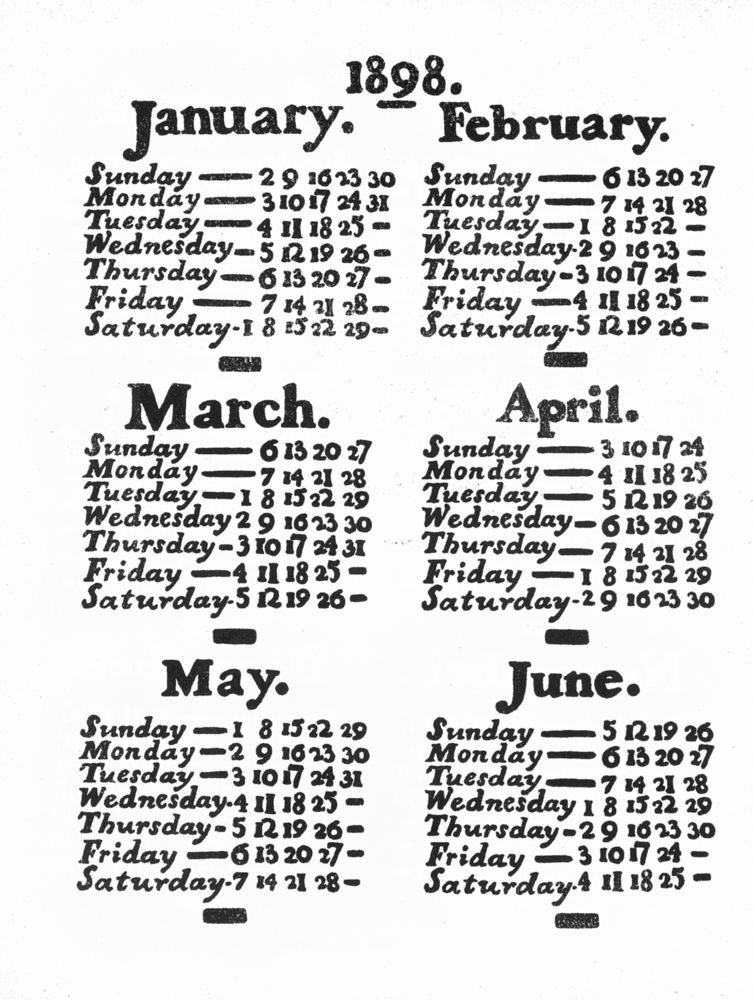 1898.

January.

Sunday — 2 9 16 23 30
Monday — 3 10 17 24 31
Tuesday — 4 11 18 25 -
Wednesday - 5 12 19 26 -
Thursday — 6 13 20 27 -
Friday — 7 14 21 28 -
Saturday - 1 8 15 22 29 -

February.

Sunday — 6 13 20 27
Monday — 7 14 21 28
Tuesday — 1 8 15 22 -
Wednesday - 2 9 16 23 -
Thursday - 3 10 17 24 -
Friday — 4 11 18 25 -
Saturday - 5 12 19 26 -

March.

Sunday — 6 13 20 27
Monday — 7 14 21 28
Tuesday — 1 8 15 22 29
Wednesday 2 9 16 23 30
Thursday - 3 10 17 24 31
Friday — 4 11 18 25 -
Saturday - 5 12 19 26 -

April.

Sunday — 3 10 17 24
Monday — 4 11 18 25
Tuesday — 5 12 19 26
Wednesday — 6 13 20 27
Thursday — 7 14 21 28
Friday — 1 8 15 22 29
Saturday - 2 9 16 23 30

May.

Sunday — 1 8 15 22 29
Monday — 2 9 16 23 30
Tuesday — 3 10 17 24 31
Wednesday - 4 11 18 25 -
Thursday - 5 12 19 26 -
Friday — 6 13 20 27 -
Saturday - 7 14 21 28 -

June.

Sunday — 5 12 19 26
Monday — 6 13 20 27
Tuesday — 7 14 21 28
Wednesday 1 8 15 22 29
Thursday - 2 9 16 23 30
Friday — 3 10 17 24 -
Saturday - 4 11 18 25 -